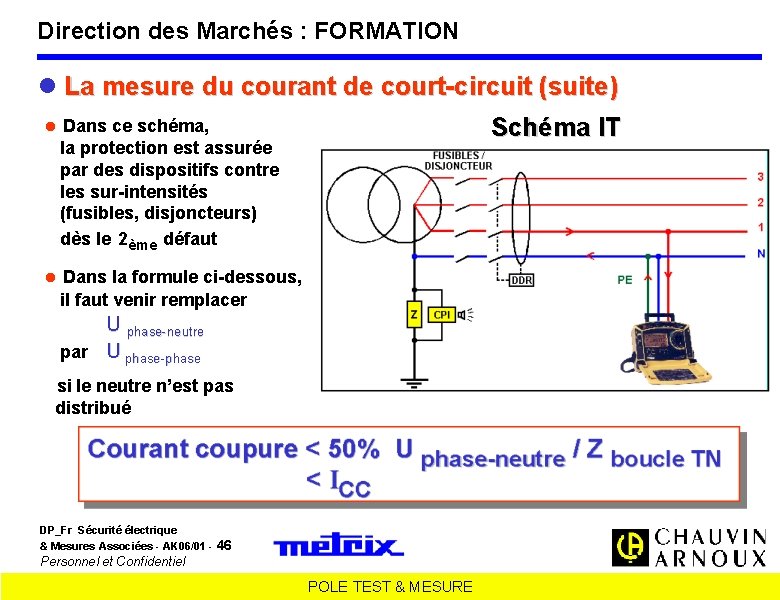 Direction des Marchés : FORMATION

La mesure du courant de court-circuit (suite)

Dans ce schéma, la protection est assurée par des dispositifs contre les sur-intensités (fusibles, disjoncteurs) dès le $2_{ème}$ défaut

Dans la formule ci-dessous, il faut venir remplacer

$U_{phase-neutre}$

par $U_{phase-phase}$

si le neutre n'est pas distribué

Schéma IT

FUSIBLES / DISJONCTEUR

3

2

1

N

DDR

PE

Z

CPI

Courant coupure < 50% $U_{phase-neutre}$ / $Z_{boucle\ TN}$ < $I_{CC}$

DP_Fr Sécurité électrique & Mesures Associées - AK06/01 - 46
Personnel et Confidentiel

metrix

CHAUVIN ARNOUX

POLE TEST & MESURE